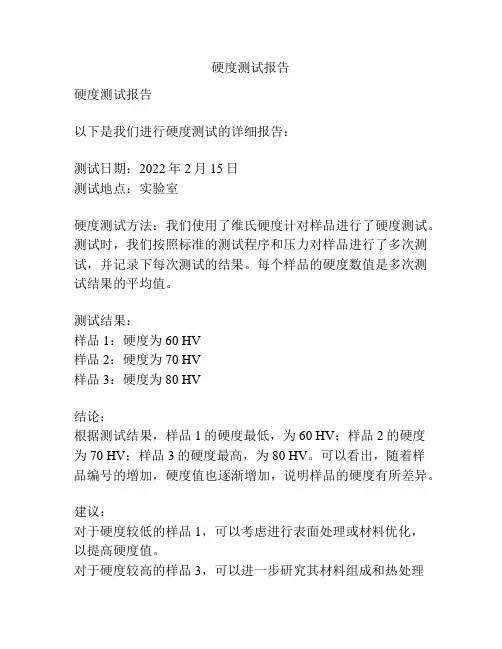 硬度测试报告

硬度测试报告

以下是我们进行硬度测试的详细报告：

测试日期：2022 年 2 月 15 日
测试地点：实验室

硬度测试方法：我们使用了维氏硬度计对样品进行了硬度测试。测试时，我们按照标准的测试程序和压力对样品进行了多次测试，并记录下每次测试的结果。每个样品的硬度数值是多次测试结果的平均值。

测试结果：
样品 1：硬度为 60 HV
样品 2：硬度为 70 HV
样品 3：硬度为 80 HV

结论：
根据测试结果，样品 1 的硬度最低，为 60 HV；样品 2 的硬度为 70 HV；样品 3 的硬度最高，为 80 HV。可以看出，随着样品编号的增加，硬度值也逐渐增加，说明样品的硬度有所差异。

建议：
对于硬度较低的样品 1，可以考虑进行表面处理或材料优化，以提高硬度值。
对于硬度较高的样品 3，可以进一步研究其材料组成和热处理